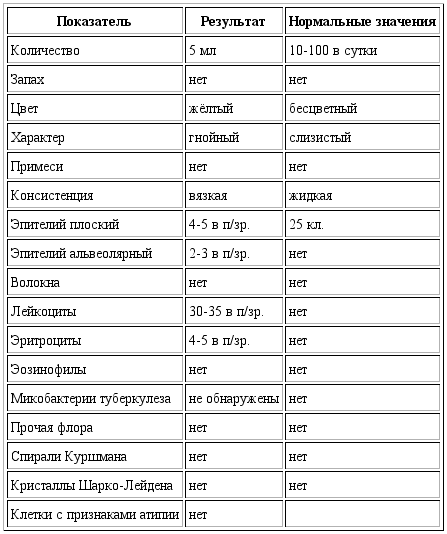 | Показатель | Результат | Нормальные значения |
|---|---|---|
| Количество | 5 мл | 10-100 в сутки |
| Запах | нет | нет |
| Цвет | жёлтый | бесцветный |
| Характер | гнойный | слизистый |
| Примеси | нет | нет |
| Консистенция | вязкая | жидкая |
| Эпителий плоский | 4-5 в п/зр. | 25 кл. |
| Эпителий альвеолярный | 2-3 в п/зр. | нет |
| Волокна | нет | нет |
| Лейкоциты | 30-35 в п/зр. | нет |
| Эритроциты | 4-5 в п/зр. | нет |
| Эозинофилы | нет | нет |
| Микобактерии туберкулеза | не обнаружены | нет |
| Прочая флора | нет | нет |
| Спирали Куршмана | нет | нет |
| Кристаллы Шарко-Лейдена | нет | нет |
| Клетки с признаками атипии | нет | |